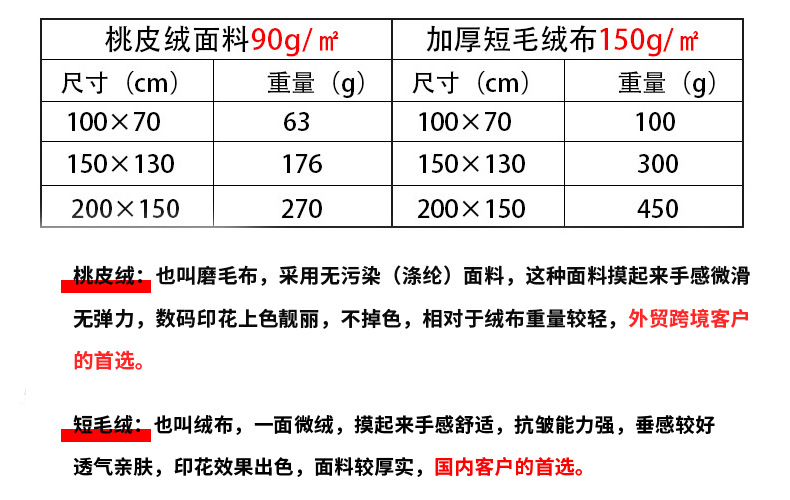 | 桃皮绒面料90g/㎡ | | 加厚短毛绒布150g/㎡ | |
|---|---|---|---|
| 尺寸（cm） | 重量（g） | 尺寸（cm） | 重量（g） |
| 100×70 | 63 | 100×70 | 100 |
| 150×130 | 176 | 150×130 | 300 |
| 200×150 | 270 | 200×150 | 450 |

桃皮绒：也叫磨毛布，采用无污染（涤纶）面料，这种面料摸起来手感微滑无弹力，数码印花上色靓丽，不掉色，相对于绒布重量较轻，外贸跨境客户的首选。

短毛绒：也叫绒布，一面微绒，摸起来手感舒适，抗皱能力强，垂感较好透气亲肤，印花效果出色，面料较厚实，国内客户的首选。